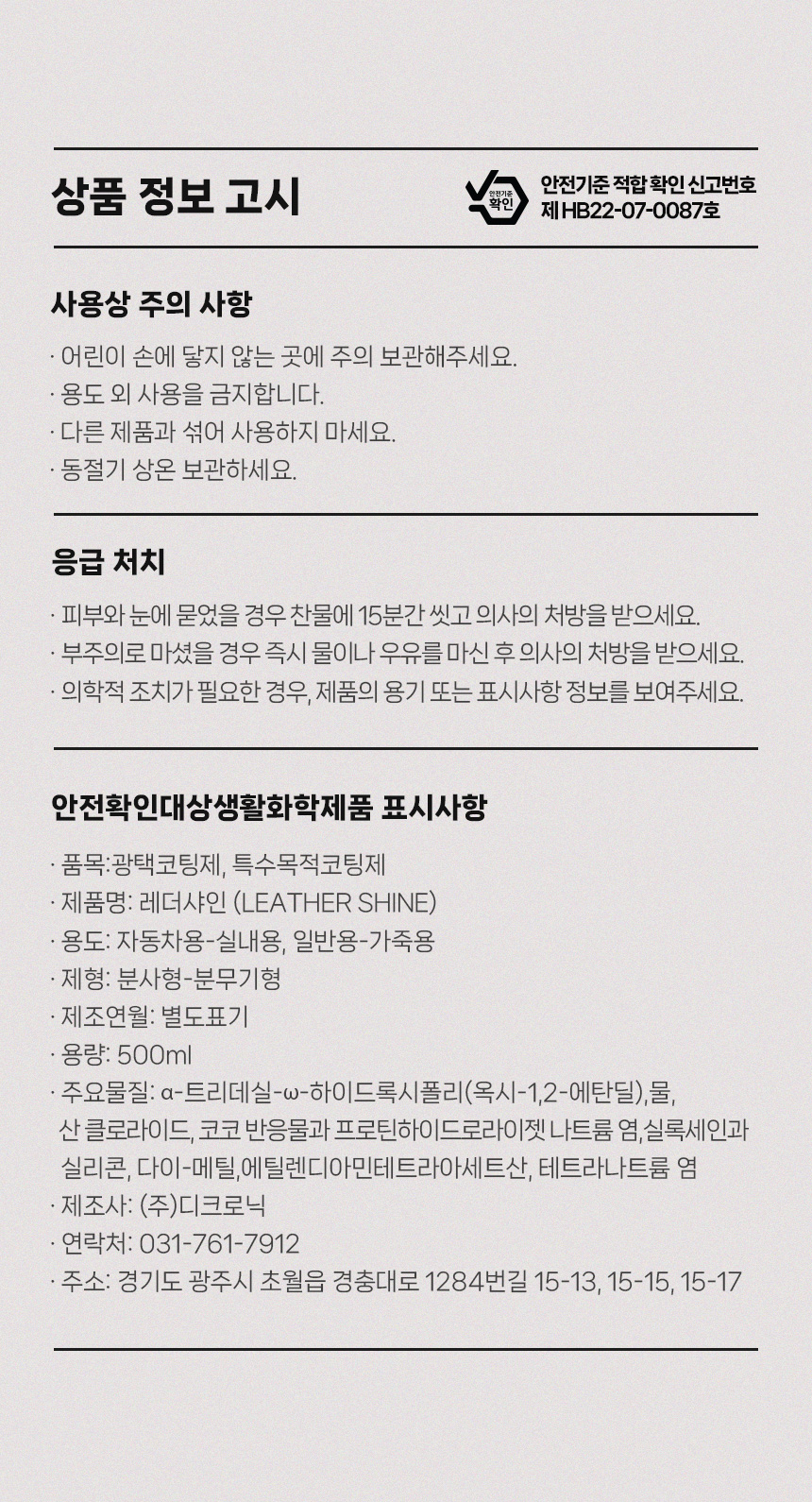 상품 정보 고시

안전기준 확인

안전기준 적합 확인 신고번호
제 HB22-07-0087호

사용상 주의 사항

· 어린이 손에 닿지 않는 곳에 주의 보관해주세요.
· 용도 외 사용을 금지합니다.
· 다른 제품과 섞어 사용하지 마세요.
· 동절기 상온 보관하세요.

응급 처치

· 피부와 눈에 묻었을 경우 찬물에 15분간 씻고 의사의 처방을 받으세요.
· 부주의로 마셨을 경우 즉시 물이나 우유를 마신 후 의사의 처방을 받으세요.
· 의학적 조치가 필요한 경우, 제품의 용기 또는 표시사항 정보를 보여주세요.

안전확인대상생활화학제품 표시사항

· 품목:광택코팅제, 특수목적코팅제
· 제품명: 레더샤인 (LEATHER SHINE)
· 용도: 자동차용-실내용, 일반용-가죽용
· 제형: 분사형-분무기형
· 제조연월: 별도표기
· 용량: 500ml
· 주요물질: α-트리데실-ω-하이드록시폴리(옥시-1,2-에탄딜),물, 산 클로라이드, 코코 반응물과 프로틴하이드로라이젯 나트륨 염,실록세인과 실리콘, 다이-메틸,에틸렌디아민테트라아세트산, 테트라나트륨 염
· 제조사: (주)디크로닉
· 연락처: 031-761-7912
· 주소: 경기도 광주시 초월읍 경충대로 1284번길 15-13, 15-15, 15-17